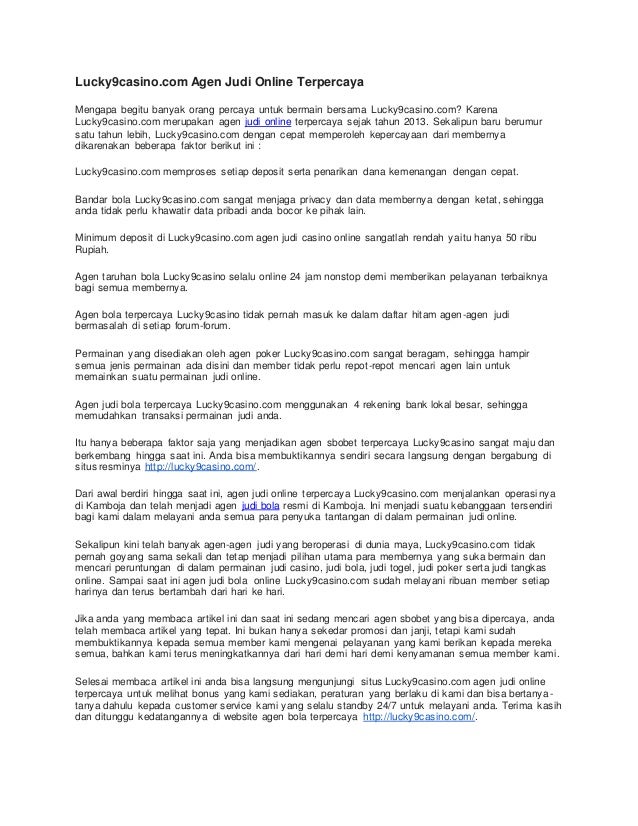 Lucky9casino.com Agen Judi Online Terpercaya

Mengapa begitu banyak orang percaya untuk bermain bersama Lucky9casino.com? Karena Lucky9casino.com merupakan agen judi online terpercaya sejak tahun 2013. Sekalipun baru berumur satu tahun lebih, Lucky9casino.com dengan cepat memperoleh kepercayaan dari membernya dikarenakan beberapa faktor berikut ini :

Lucky9casino.com memproses setiap deposit serta penarikan dana kemenangan dengan cepat.

Bandar bola Lucky9casino.com sangat menjaga privacy dan data membernya dengan ketat, sehingga anda tidak perlu khawatir data pribadi anda bocor ke pihak lain.

Minimum deposit di Lucky9casino.com agen judi casino online sangatlah rendah yaitu hanya 50 ribu Rupiah.

Agen taruhan bola Lucky9casino selalu online 24 jam nonstop demi memberikan pelayanan terbaiknya bagi semua membernya.

Agen bola terpercaya Lucky9casino tidak pernah masuk ke dalam daftar hitam agen-agen judi bermasalah di setiap forum-forum.

Permainan yang disediakan oleh agen poker Lucky9casino.com sangat beragam, sehingga hampir semua jenis permainan ada disini dan member tidak perlu repot-repot mencari agen lain untuk memainkan suatu permainan judi online.

Agen judi bola terpercaya Lucky9casino.com menggunakan 4 rekening bank lokal besar, sehingga memudahkan transaksi permainan judi anda.

Itu hanya beberapa faktor saja yang menjadikan agen sbobet terpercaya Lucky9casino sangat maju dan berkembang hingga saat ini. Anda bisa membuktikannya sendiri secara langsung dengan bergabung di situs resminya http://lucky9casino.com/.

Dari awal berdiri hingga saat ini, agen judi online terpercaya Lucky9casino.com menjalankan operasinya di Kamboja dan telah menjadi agen judi bola resmi di Kamboja. Ini menjadi suatu kebanggaan tersendiri bagi kami dalam melayani anda semua para penyuka tantangan di dalam permainan judi online.

Sekalipun kini telah banyak agen-agen judi yang beroperasi di dunia maya, Lucky9casino.com tidak pernah goyang sama sekali dan tetap menjadi pilihan utama para membernya yang suka bermain dan mencari peruntungan di dalam permainan judi casino, judi bola, judi togel, judi poker serta judi tangkas online. Sampai saat ini agen judi bola online Lucky9casino.com sudah melayani ribuan member setiap harinya dan terus bertambah dari hari ke hari.

Jika anda yang membaca artikel ini dan saat ini sedang mencari agen sbobet yang bisa dipercaya, anda telah membaca artikel yang tepat. Ini bukan hanya sekedar promosi dan janji, tetapi kami sudah membuktikannya kepada semua member kami mengenai pelayanan yang kami berikan kepada mereka semua, bahkan kami terus meningkatkannya dari hari demi hari demi kenyamanan semua member kami.

Selesai membaca artikel ini anda bisa langsung mengunjungi situs Lucky9casino.com agen judi online terpercaya untuk melihat bonus yang kami sediakan, peraturan yang berlaku di kami dan bisa bertanya-tanya dahulu kepada customer service kami yang selalu standby 24/7 untuk melayani anda. Terima kasih dan ditunggu kedatangannya di website agen bola terpercaya http://lucky9casino.com/.